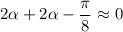 $2\alpha + 2\alpha - \frac{\pi}{8} \approx 0$